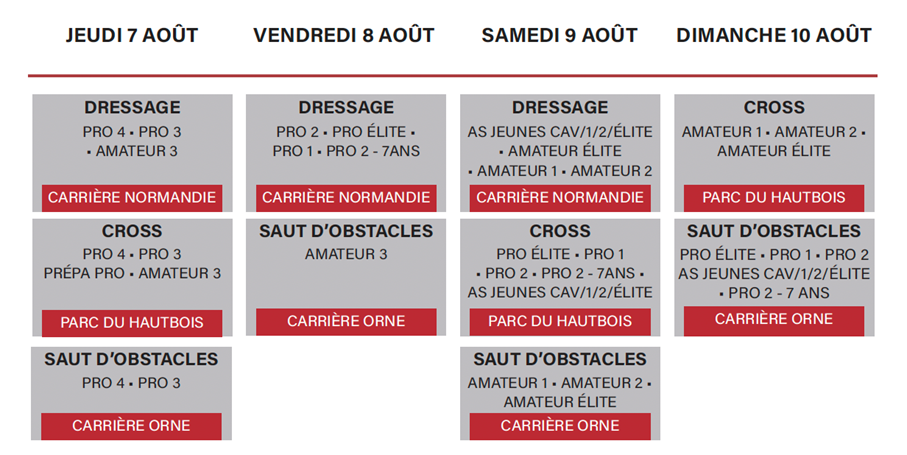 JEUDI 7 AOÛT

DRESSAGE
PRO 4 • PRO 3 • AMATEUR 3
CARRIÈRE NORMANDIE

CROSS
PRO 4 • PRO 3 PRÉPA PRO • AMATEUR 3
PARC DU HAUTBOIS

SAUT D'OBSTACLES
PRO 4 • PRO 3
CARRIÈRE ORNE

VENDREDI 8 AOÛT

DRESSAGE
PRO 2 • PRO ÉLITE • PRO 1 • PRO 2 - 7ANS
CARRIÈRE NORMANDIE

SAUT D'OBSTACLES
AMATEUR 3
CARRIÈRE ORNE

SAMEDI 9 AOÛT

DRESSAGE
AS JEUNES CAV/1/2/ÉLITE • AMATEUR ÉLITE • AMATEUR 1 • AMATEUR 2
CARRIÈRE NORMANDIE

CROSS
PRO ÉLITE • PRO 1 • PRO 2 • PRO 2 - 7ANS • AS JEUNES CAV/1/2/ÉLITE
PARC DU HAUTBOIS

SAUT D'OBSTACLES
AMATEUR 1 • AMATEUR 2 • AMATEUR ÉLITE
CARRIÈRE ORNE

DIMANCHE 10 AOÛT

CROSS
AMATEUR 1 • AMATEUR 2 • AMATEUR ÉLITE
PARC DU HAUTBOIS

SAUT D'OBSTACLES
PRO ÉLITE • PRO 1 • PRO 2 AS JEUNES CAV/1/2/ÉLITE • PRO 2 - 7 ANS
CARRIÈRE ORNE